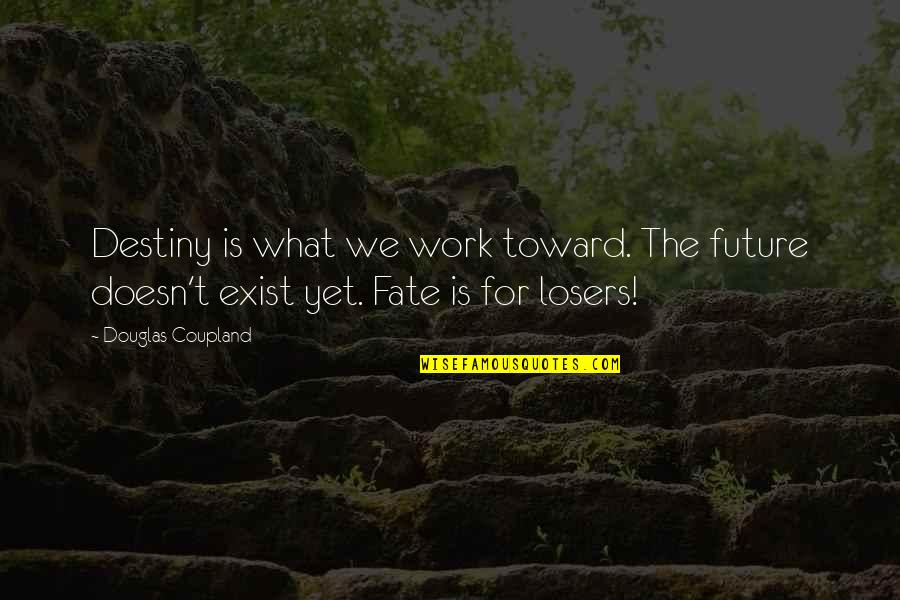 Destiny is what we work toward. The future doesn't exist yet. Fate is for losers!

- Douglas Coupland

WISEFAMOUSQUOTES.COM